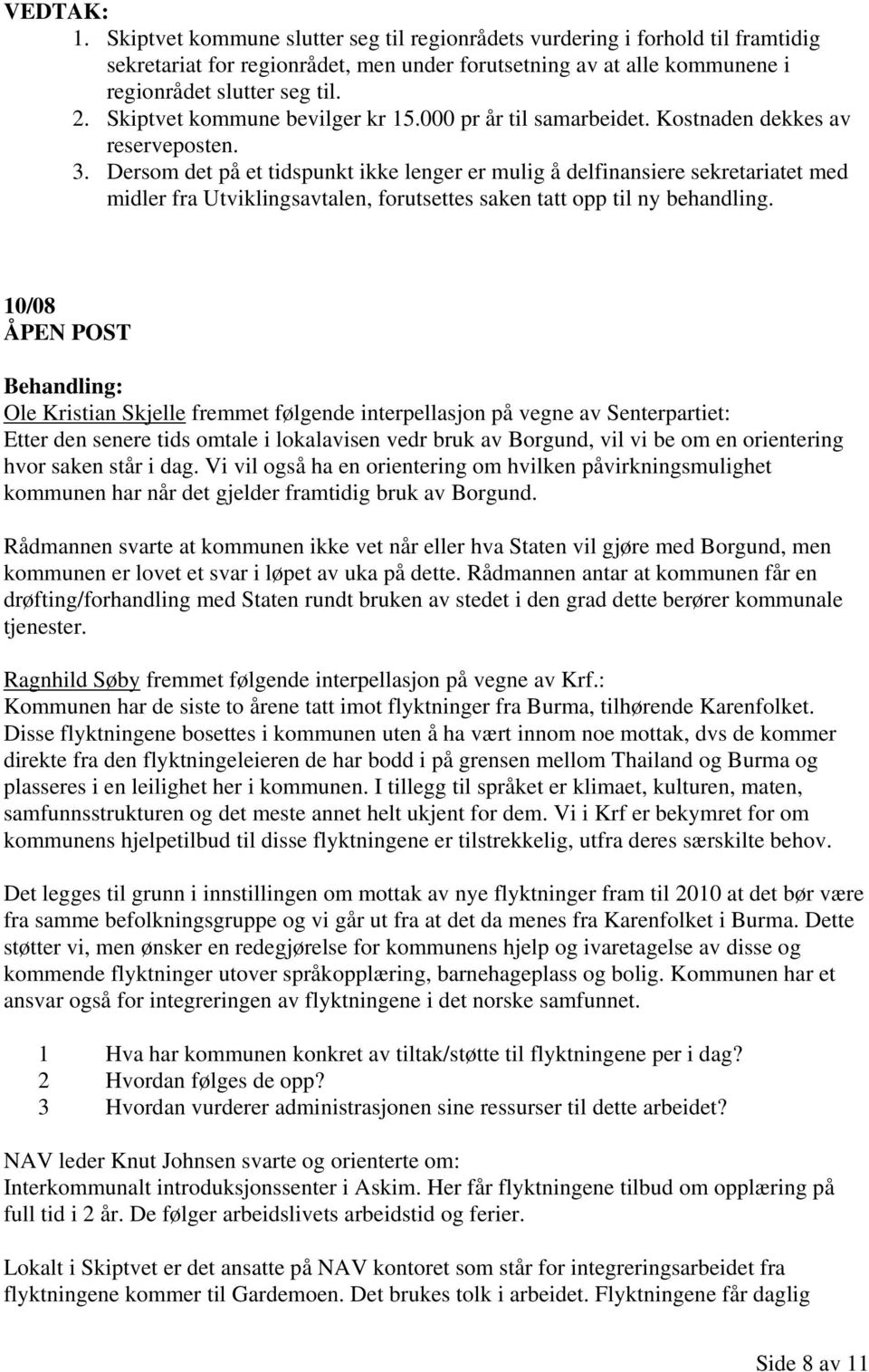 VEDTAK:
1. Skiptvet kommune slutter seg til regionrådets vurdering i forhold til framtidig sekretariat for regionrådet, men under forutsetning av at alle kommunene i regionrådet slutter seg til.
2. Skiptvet kommune bevilger kr 15.000 pr år til samarbeidet. Kostnaden dekkes av reserveposten.
3. Dersom det på et tidspunkt ikke lenger er mulig å delfinansiere sekretariatet med midler fra Utviklingsavtalen, forutsettes saken tatt opp til ny behandling.

10/08
ÅPEN POST

Behandling:
Ole Kristian Skjelle fremmet følgende interpellasjon på vegne av Senterpartiet:
Etter den senere tids omtale i lokalavisen vedr bruk av Borgund, vil vi be om en orientering hvor saken står i dag. Vi vil også ha en orientering om hvilken påvirkningsmulighet kommunen har når det gjelder framtidig bruk av Borgund.

Rådmannen svarte at kommunen ikke vet når eller hva Staten vil gjøre med Borgund, men kommunen er lovet et svar i løpet av uka på dette. Rådmannen antar at kommunen får en drøfting/forhandling med Staten rundt bruken av stedet i den grad dette berører kommunale tjenester.

Ragnhild Søby fremmet følgende interpellasjon på vegne av Krf.:
Kommunen har de siste to årene tatt imot flyktninger fra Burma, tilhørende Karenfolket. Disse flyktningene bosettes i kommunen uten å ha vært innom noe mottak, dvs de kommer direkte fra den flyktningeleieren de har bodd i på grensen mellom Thailand og Burma og plasseres i en leilighet her i kommunen. I tillegg til språket er klimaet, kulturen, maten, samfunnsstrukturen og det meste annet helt ukjent for dem. Vi i Krf er bekymret for om kommunens hjelpetilbud til disse flyktningene er tilstrekkelig, utfra deres særskilte behov.

Det legges til grunn i innstillingen om mottak av nye flyktninger fram til 2010 at det bør være fra samme befolkningsgruppe og vi går ut fra at det da menes fra Karenfolket i Burma. Dette støtter vi, men ønsker en redegjørelse for kommunens hjelp og ivaretagelse av disse og kommende flyktninger utover språkopplæring, barnehageplass og bolig. Kommunen har et ansvar også for integreringen av flyktningene i det norske samfunnet.

1 Hva har kommunen konkret av tiltak/støtte til flyktningene per i dag?
2 Hvordan følges de opp?
3 Hvordan vurderer administrasjonen sine ressurser til dette arbeidet?

NAV leder Knut Johnsen svarte og orienterte om:
Interkommunalt introduksjonssenter i Askim. Her får flyktningene tilbud om opplæring på full tid i 2 år. De følger arbeidslivets arbeidstid og ferier.

Lokalt i Skiptvet er det ansatte på NAV kontoret som står for integreringsarbeidet fra flyktningene kommer til Gardemoen. Det brukes tolk i arbeidet. Flyktningene får daglig

Side 8 av 11